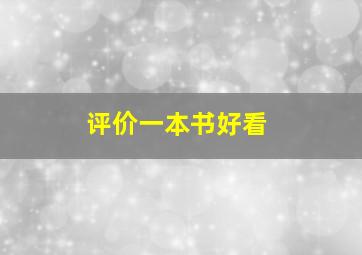 评价一本书好看